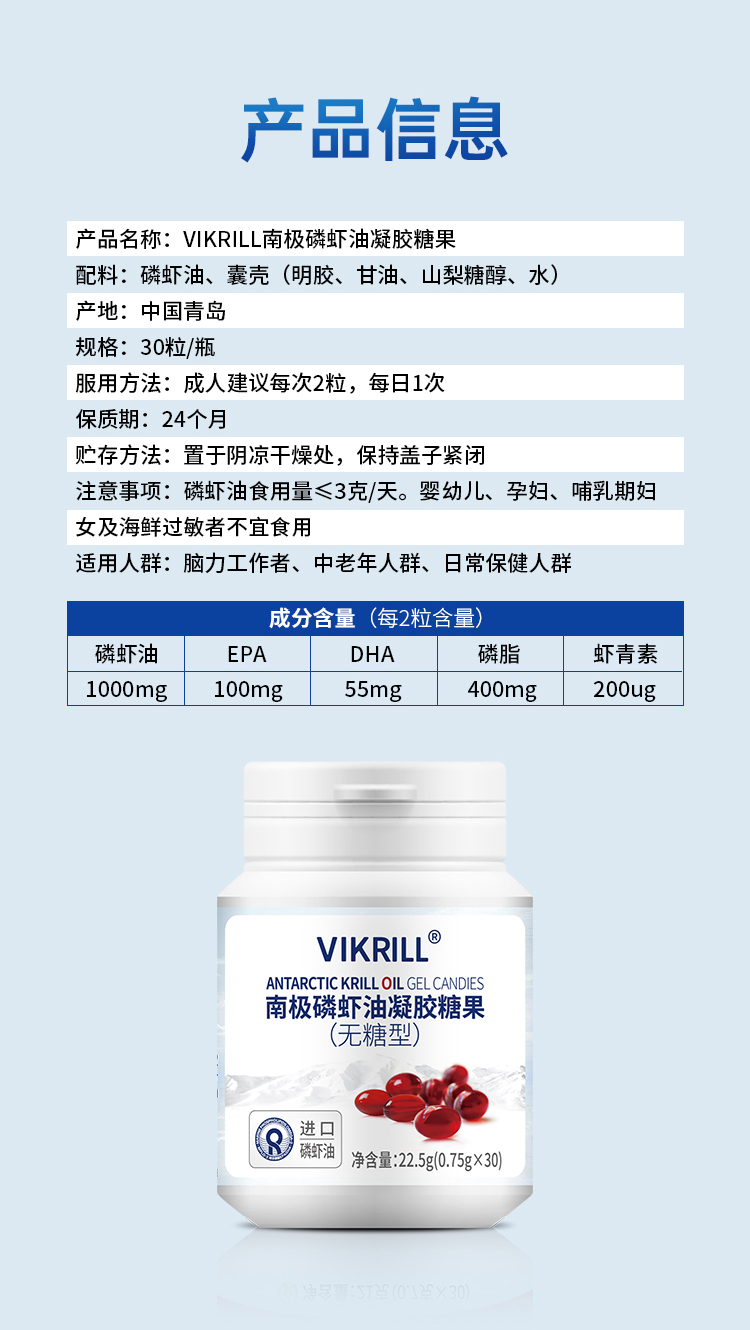 产品信息

产品名称：VIKRILL南极磷虾油凝胶糖果

配料：磷虾油、囊壳（明胶、甘油、山梨糖醇、水）

产地：中国青岛

规格：30粒/瓶

服用方法：成人建议每次2粒，每日1次

保质期：24个月

贮存方法：置于阴凉干燥处，保持盖子紧闭

注意事项：磷虾油食用量≤3克/天。婴幼儿、孕妇、哺乳期妇女及海鲜过敏者不宜食用

适用人群：脑力工作者、中老年人群、日常保健人群

| 成分含量（每2粒含量） | | | | |
|---|---|---|---|---|
| 磷虾油 | EPA | DHA | 磷脂 | 虾青素 |
| 1000mg | 100mg | 55mg | 400mg | 200ug |

VIKRILL®

ANTARCTIC KRILL OIL GEL CANDIES

南极磷虾油凝胶糖果

(无糖型)

进口
磷虾油

净含量:22.5g(0.75g×30)